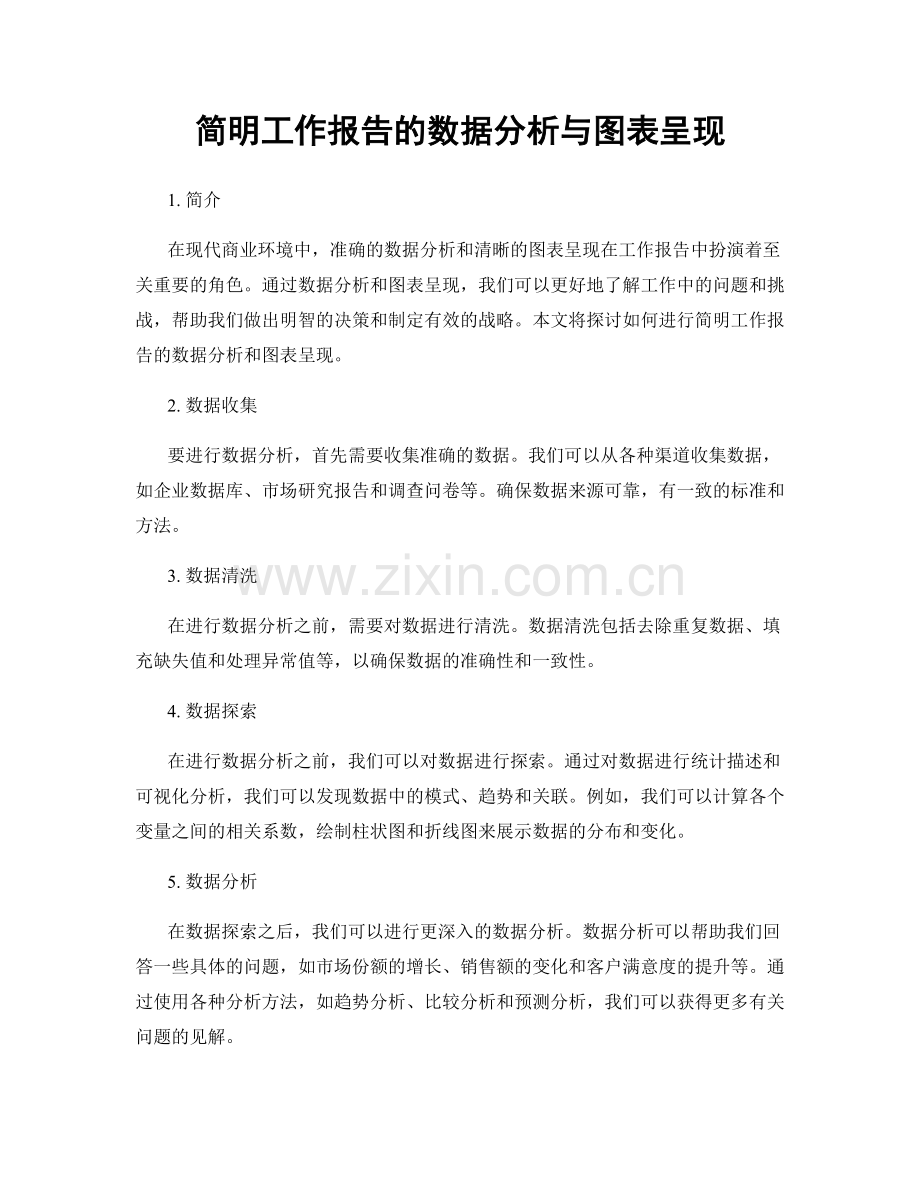 简明工作报告的数据分析与图表呈现

1.简介

在现代商业环境中，准确的数据分析和清晰的图表呈现在工作报告中扮演着至关重要的角色。通过数据分析和图表呈现，我们可以更好地了解工作中的问题和挑战，帮助我们做出明智的决策和制定有效的战略。本文将探讨如何进行简明工作报告的数据分析和图表呈现。

2.数据收集

要进行数据分析，首先需要收集准确的数据。我们可以从各种渠道收集数据，如企业数据库、市场研究报告和调查问卷等。确保数据来源可靠，有一致的标准和方法。

3.数据清洗

在进行数据分析之前，需要对数据进行清洗。数据清洗包括去除重复数据、填充缺失值和处理异常值等，以确保数据的准确性和一致性。

4.数据探索

在进行数据分析之前，我们可以对数据进行探索。通过对数据进行统计描述和可视化分析，我们可以发现数据中的模式、趋势和关联。例如，我们可以计算各个变量之间的相关系数，绘制柱状图和折线图来展示数据的分布和变化。

5.数据分析

在数据探索之后，我们可以进行更深入的数据分析。数据分析可以帮助我们回答一些具体的问题，如市场份额的增长、销售额的变化和客户满意度的提升等。通过使用各种分析方法，如趋势分析、比较分析和预测分析，我们可以获得更多有关问题的见解。

www.zixin.com.cn